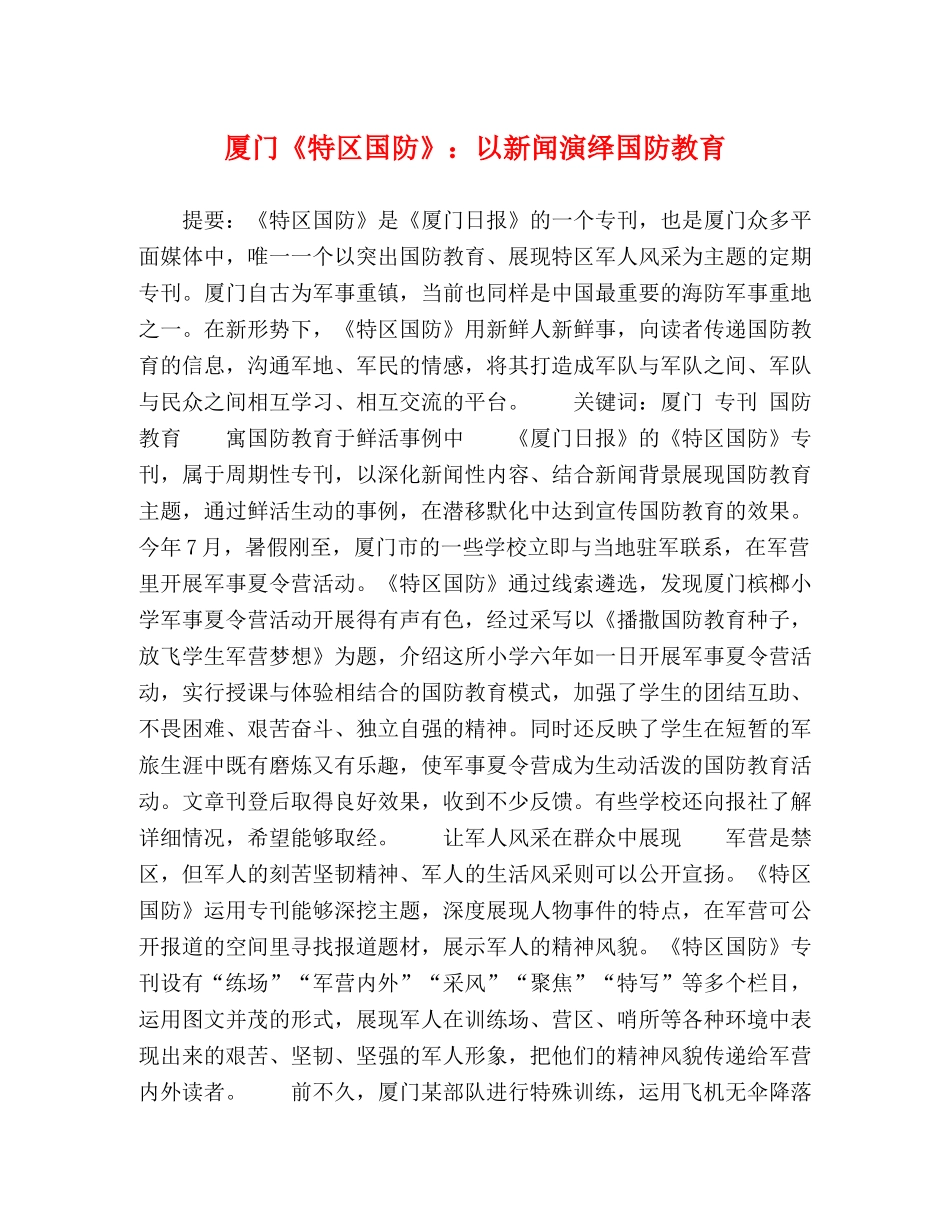 厦门《特区国防》：以新闻演绎国防教育

提要：《特区国防》是《厦门日报》的一个专刊，也是厦门众多平面媒体中，唯一一个以突出国防教育、展现特区军人风采为主题的定期专刊。厦门自古为军事重镇，当前也同样是中国最重要的海防军事重地之一。在新形势下，《特区国防》用新鲜人新鲜事，向读者传递国防教育的信息，沟通军地、军民的情感，将其打造成军队与军队之间、军队与民众之间相互学习、相互交流的平台。　　关键词：厦门 专刊 国防教育　　寓国防教育于鲜活事例中　　《厦门日报》的《特区国防》专刊，属于周期性专刊，以深化新闻性内容、结合新闻背景展现国防教育主题，通过鲜活生动的事例，在潜移默化中达到宣传国防教育的效果。今年7月，暑假刚至，厦门市的一些学校立即与当地驻军联系，在军营里开展军事夏令营活动。《特区国防》通过线索遴选，发现厦门槟榔小学军事夏令营活动开展得有声有色，经过采写以《播撒国防教育种子，放飞学生军营梦想》为题，介绍这所小学六年如一日开展军事夏令营活动，实行授课与体验相结合的国防教育模式，加强了学生的团结互助、不畏困难、艰苦奋斗、独立自强的精神。同时还反映了学生在短暂的军旅生涯中既有磨炼又有乐趣，使军事夏令营成为生动活泼的国防教育活动。文章刊登后取得良好效果，收到不少反馈。有些学校还向报社了解详细情况，希望能够取经。　　让军人风采在群众中展现　　军营是禁区，但军人的刻苦坚韧精神、军人的生活风采则可以公开宣扬。《特区国防》运用专刊能够深挖主题，深度展现人物事件的特点，在军营可公开报道的空间里寻找报道题材，展示军人的精神风貌。《特区国防》专刊设有“练场”“军营内外”“采风”“聚焦”“特写”等多个栏目，运用图文并茂的形式，展现军人在训练场、营区、哨所等各种环境中表现出来的艰苦、坚韧、坚强的军人形象，把他们的精神风貌传递给军营内外读者。　　前不久，厦门某部队进行特殊训练，运用飞机无伞降落